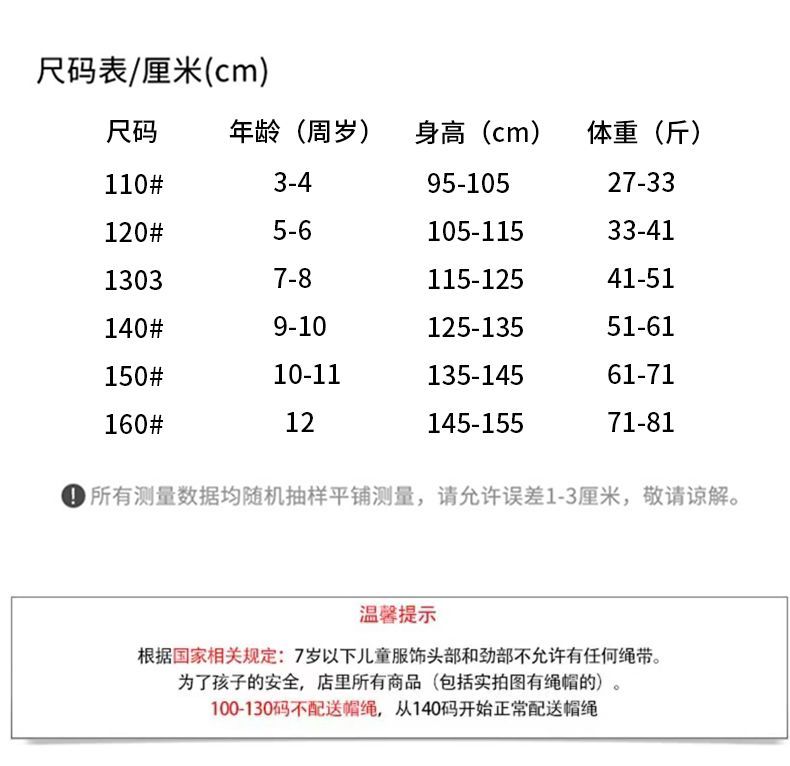 尺码表/厘米(cm)

| 尺码 | 年龄（周岁） | 身高（cm） | 体重（斤） |
|---|---|---|---|
| 110# | 3-4 | 95-105 | 27-33 |
| 120# | 5-6 | 105-115 | 33-41 |
| 1303 | 7-8 | 115-125 | 41-51 |
| 140# | 9-10 | 125-135 | 51-61 |
| 150# | 10-11 | 135-145 | 61-71 |
| 160# | 12 | 145-155 | 71-81 |

! 所有测量数据均随机抽样平铺测量，请允许误差1-3厘米，敬请谅解。

温馨提示

根据国家相关规定：7岁以下儿童服饰头部和劲部不允许有任何绳带。
为了孩子的安全，店里所有商品（包括实拍图有绳帽的）。
100-130码不配送帽绳，从140码开始正常配送帽绳